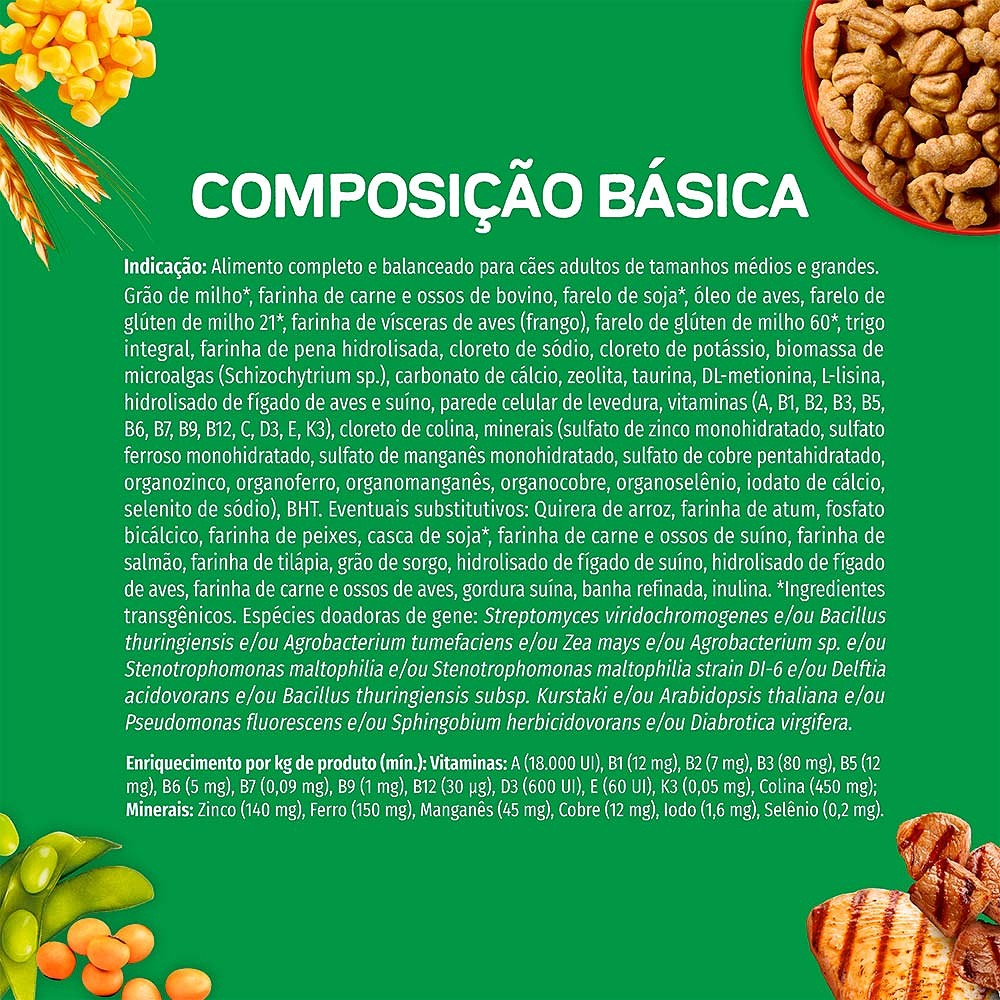 COMPOSIÇÃO BÁSICA

Indicação: Alimento completo e balanceado para cães adultos de tamanhos médios e grandes. Grão de milho*, farinha de carne e ossos de bovino, farelo de soja*, óleo de aves, farelo de glúten de milho 21*, farinha de vísceras de aves (frango), farelo de glúten de milho 60*, trigo integral, farinha de pena hidrolisada, cloreto de sódio, cloreto de potássio, biomassa de microalgas (Schizochytrium sp.), carbonato de cálcio, zeolita, taurina, DL-metionina, L-lisina, hidrolisado de fígado de aves e suíno, parede celular de levedura, vitaminas (A, B1, B2, B3, B5, B6, B7, B9, B12, C, D3, E, K3), cloreto de colina, minerais (sulfato de zinco monohidratado, sulfato ferroso monohidratado, sulfato de manganês monohidratado, sulfato de cobre pentahidratado, organozinco, organoferro, organomanganês, organocobre, organoselênio, iodato de cálcio, selenito de sódio), BHT. Eventuais substitutivos: Quirera de arroz, farinha de atum, fosfato bicálcico, farinha de peixes, casca de soja*, farinha de carne e ossos de suíno, farinha de salmão, farinha de tilápia, grão de sorgo, hidrolisado de fígado de suíno, hidrolisado de fígado de aves, farinha de carne e ossos de aves, gordura suína, banha refinada, inulina. *Ingredientes transgênicos. Espécies doadoras de gene: Streptomyces viridochromogenes e/ou Bacillus thuringiensis e/ou Agrobacterium tumefaciens e/ou Zea mays e/ou Agrobacterium sp. e/ou Stenotrophomonas maltophilia e/ou Stenotrophomonas maltophilia strain DI-6 e/ou Delftia acidovorans e/ou Bacillus thuringiensis subsp. Kurstaki e/ou Arabidopsis thaliana e/ou Pseudomonas fluorescens e/ou Sphingobium herbicidovorans e/ou Diabrotica virgifera.

Enriquecimento por kg de produto (mín.): Vitaminas: A (18.000 UI), B1 (12 mg), B2 (7 mg), B3 (80 mg), B5 (12 mg), B6 (5 mg), B7 (0,09 mg), B9 (1 mg), B12 (30 µg), D3 (600 UI), E (60 UI), K3 (0,05 mg), Colina (450 mg); Minerais: Zinco (140 mg), Ferro (150 mg), Manganês (45 mg), Cobre (12 mg), Iodo (1,6 mg), Selênio (0,2 mg).